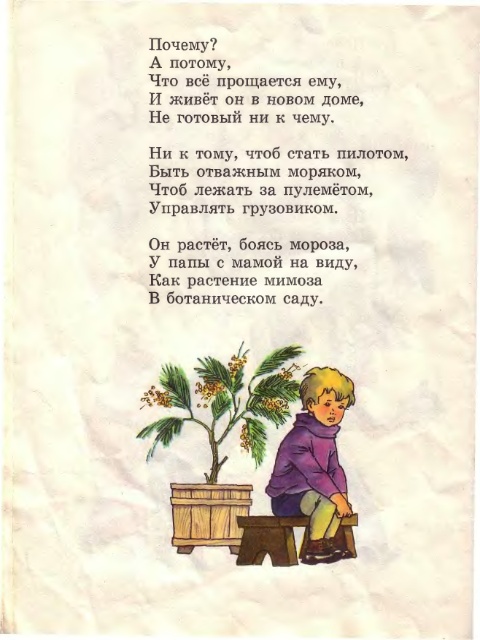 Почему?
А потому,
Что всё прощается ему,
И живёт он в новом доме,
Не готовый ни к чему.

Ни к тому, чтоб стать пилотом,
Быть отважным моряком,
Чтоб лежать за пулемётом,
Управлять грузовиком.

Он растёт, боясь мороза,
У папы с мамой на виду,
Как растение мимоза
В ботаническом саду.